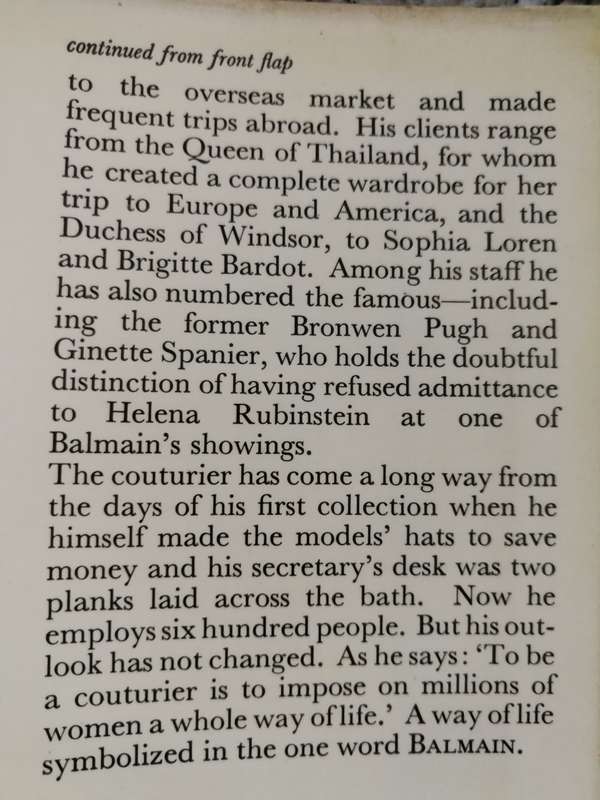 continued from front flap

to the overseas market and made frequent trips abroad. His clients range from the Queen of Thailand, for whom he created a complete wardrobe for her trip to Europe and America, and the Duchess of Windsor, to Sophia Loren and Brigitte Bardot. Among his staff he has also numbered the famous—including the former Bronwen Pugh and Ginette Spanier, who holds the doubtful distinction of having refused admittance to Helena Rubinstein at one of Balmain's showings.

The couturier has come a long way from the days of his first collection when he himself made the models' hats to save money and his secretary's desk was two planks laid across the bath. Now he employs six hundred people. But his outlook has not changed. As he says: 'To be a couturier is to impose on millions of women a whole way of life.' A way of life symbolized in the one word BALMAIN.